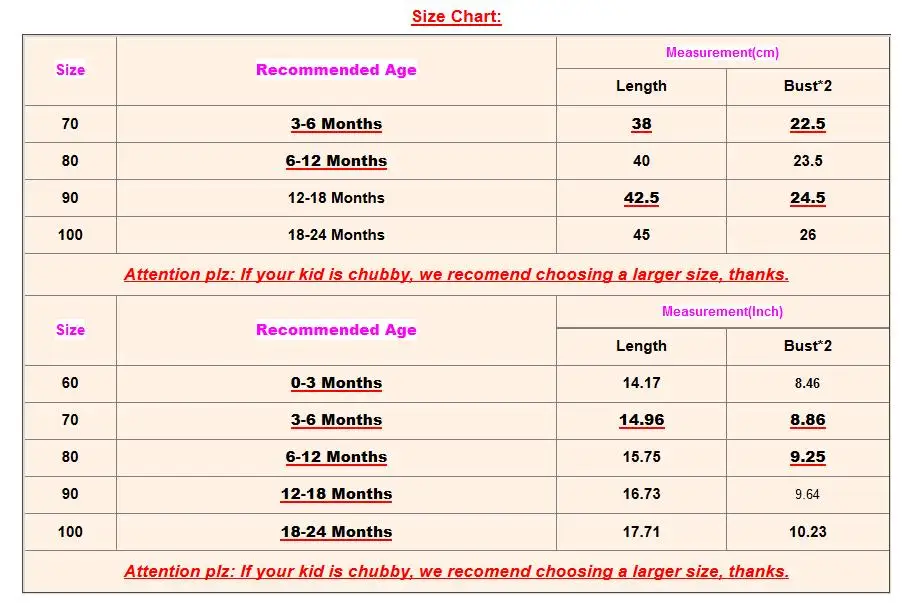 Size Chart:

| Size | Recommended Age | Measurement(cm) Length | Measurement(cm) Bust*2 |
|---|---|---|---|
| 70 | 3-6 Months | 38 | 22.5 |
| 80 | 6-12 Months | 40 | 23.5 |
| 90 | 12-18 Months | 42.5 | 24.5 |
| 100 | 18-24 Months | 45 | 26 |

Attention plz: If your kid is chubby, we recomend choosing a larger size, thanks.

| Size | Recommended Age | Measurement(Inch) Length | Measurement(Inch) Bust*2 |
|---|---|---|---|
| 60 | 0-3 Months | 14.17 | 8.46 |
| 70 | 3-6 Months | 14.96 | 8.86 |
| 80 | 6-12 Months | 15.75 | 9.25 |
| 90 | 12-18 Months | 16.73 | 9.64 |
| 100 | 18-24 Months | 17.71 | 10.23 |

Attention plz: If your kid is chubby, we recomend choosing a larger size, thanks.